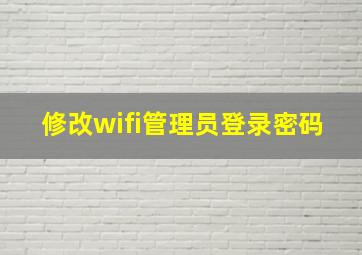 修改wifi管理员登录密码